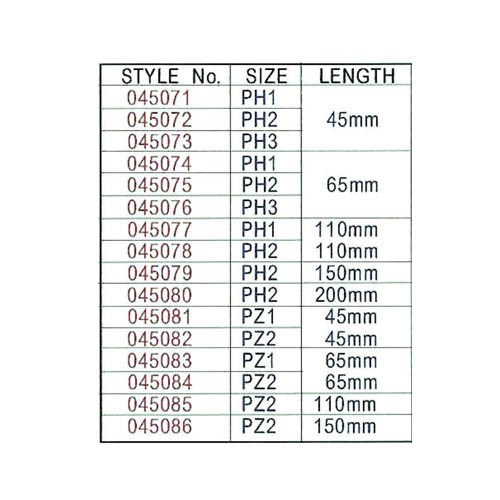 | STYLE No. | SIZE | LENGTH |
|---|---|---|
| 045071 | PH1 | 45mm |
| 045072 | PH2 | |
| 045073 | PH3 | |
| 045074 | PH1 | 65mm |
| 045075 | PH2 | |
| 045076 | PH3 | |
| 045077 | PH1 | 110mm |
| 045078 | PH2 | 110mm |
| 045079 | PH2 | 150mm |
| 045080 | PH2 | 200mm |
| 045081 | PZ1 | 45mm |
| 045082 | PZ2 | 45mm |
| 045083 | PZ1 | 65mm |
| 045084 | PZ2 | 65mm |
| 045085 | PZ2 | 110mm |
| 045086 | PZ2 | 150mm |